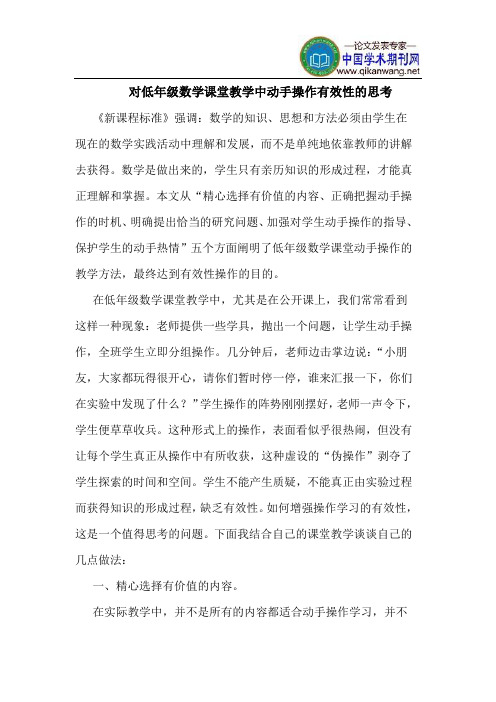 —论文发表专家—
中国学术期刊网
www.qikanwang.net

对低年级数学课堂教学中动手操作有效性的思考

《新课程标准》强调：数学的知识、思想和方法必须由学生在现在的数学实践活动中理解和发展，而不是单纯地依靠教师的讲解去获得。数学是做出来的，学生只有亲历知识的形成过程，才能真正理解和掌握。本文从“精心选择有价值的内容、正确把握动手操作的时机、明确提出恰当的研究问题、加强对学生动手操作的指导、保护学生的动手热情”五个方面阐明了低年级数学课堂动手操作的教学方法，最终达到有效性操作的目的。

在低年级数学课堂教学中，尤其是在公开课上，我们常常看到这样一种现象：老师提供一些学具，抛出一个问题，让学生动手操作，全班学生立即分组操作。几分钟后，老师边击掌边说：“小朋友，大家都玩得很开心，请你们暂时停一停，谁来汇报一下，你们在实验中发现了什么？”学生操作的阵势刚刚摆好，老师一声令下，学生便草草收兵。这种形式上的操作，表面看似乎很热闹，但没有让每个学生真正从操作中有所收获，这种虚设的“伪操作”剥夺了学生探索的时间和空间。学生不能产生质疑，不能真正由实验过程而获得知识的形成过程，缺乏有效性。如何增强操作学习的有效性，这是一个值得思考的问题。下面我结合自己的课堂教学谈谈自己的几点做法：

一、精心选择有价值的内容。

在实际教学中，并不是所有的内容都适合动手操作学习，并不